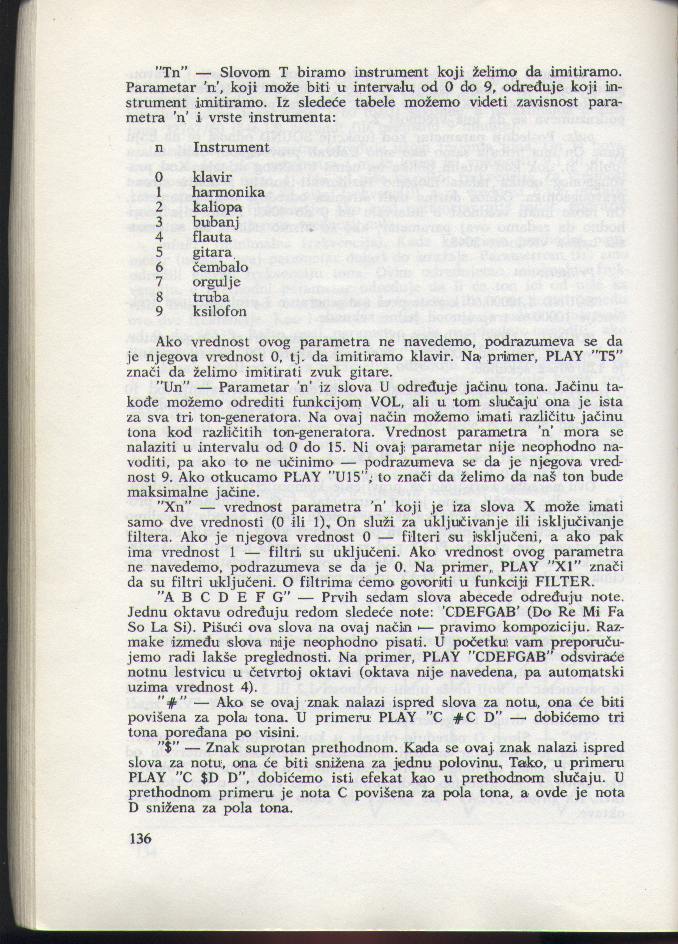 "Tn" — Slovom T biramo instrument koji želimo da imitiramo. Parametar 'n', koji može biti u intervalu od 0 do 9, određuje koji instrument imitiramo. Iz sledeće tabele možemo videti zavisnost parametra 'n' i vrste instrumenta:

| n | Instrument |
|---|---|
| 0 | klavir |
| 1 | harmonika |
| 2 | kaliopa |
| 3 | bubanj |
| 4 | flauta |
| 5 | gitara |
| 6 | čembalo |
| 7 | orgulje |
| 8 | truba |
| 9 | ksilofon |

Ako vrednost ovog parametra ne navedemo, podrazumeva se da je njegova vrednost 0, tj. da imitiramo klavir. Na primer, PLAY "T5" znači da želimo imitirati zvuk gitare.

"Un" — Parametar 'n' iz slova U određuje jačinu tona. Jačinu takođe možemo odrediti funkcijom VOL, ali u tom slučaju ona je ista za sva tri ton-generatora. Na ovaj način možemo imati različitu jačinu tona kod različitih ton-generatora. Vrednost parametra 'n' mora se nalaziti u intervalu od 0 do 15. Ni ovaj parametar nije neophodno navoditi, pa ako to ne učinimo — podrazumeva se da je njegova vrednost 9. Ako otkucamo PLAY "U15", to znači da želimo da naš ton bude maksimalne jačine.

"Xn" — vrednost parametra 'n' koji je iza slova X može imati samo dve vrednosti (0 ili 1). On služi za uključivanje ili isključivanje filtera. Ako je njegova vrednost 0 — filteri su isključeni, a ako pak ima vrednost 1 — filtri su uključeni. Ako vrednost ovog parametra ne navedemo, podrazumeva se da je 0. Na primer, PLAY "X1" znači da su filtri uključeni. O filtrima ćemo govoriti u funkciji FILTER.

"A B C D E F G" — Prvih sedam slova abecede određuju note. Jednu oktavu određuju redom sledeće note: 'CDEFGAB' (Do Re Mi Fa So La Si). Pišući ova slova na ovaj način — pravimo kompoziciju. Razmake između slova nije neophodno pisati. U početku vam preporučujemo radi lakše preglednosti. Na primer, PLAY "CDEFGAB" odsviraće notnu lestvicu u četvrtoj oktavi (oktava nije navedena, pa automatski uzima vrednost 4).

"#" — Ako se ovaj znak nalazi ispred slova za notu, ona će biti povišena za pola tona. U primeru PLAY "C #C D" — dobićemo tri tona poređana po visini.

"$" — Znak suprotan prethodnom. Kada se ovaj znak nalazi ispred slova za notu, ona će biti snižena za jednu polovinu. Tako, u primeru PLAY "C $D D", dobićemo isti efekat kao u prethodnom slučaju. U prethodnom primeru je nota C povišena za pola tona, a ovde je nota D snižena za pola tona.

136